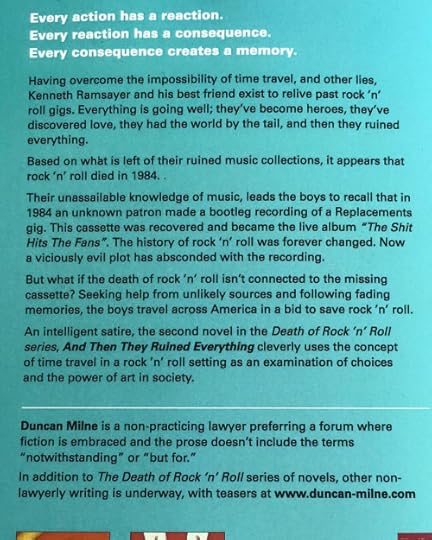 Every action has a reaction.
Every reaction has a consequence.
Every consequence creates a memory.

Having overcome the impossibility of time travel, and other lies, Kenneth Ramsayer and his best friend exist to relive past rock 'n' roll gigs. Everything is going well; they've become heroes, they've discovered love, they had the world by the tail, and then they ruined everything.

Based on what is left of their ruined music collections, it appears that rock 'n' roll died in 1984. .

Their unassailable knowledge of music, leads the boys to recall that in 1984 an unknown patron made a bootleg recording of a Replacements gig. This cassette was recovered and became the live album "The Shit Hits The Fans". The history of rock 'n' roll was forever changed. Now a viciously evil plot has absconded with the recording.

But what if the death of rock 'n' roll isn't connected to the missing cassette? Seeking help from unlikely sources and following fading memories, the boys travel across America in a bid to save rock 'n' roll.

An intelligent satire, the second novel in the Death of Rock 'n' Roll series, And Then They Ruined Everything cleverly uses the concept of time travel in a rock 'n' roll setting as an examination of choices and the power of art in society.

Duncan Milne is a non-practicing lawyer preferring a forum where fiction is embraced and the prose doesn't include the terms "notwithstanding" or "but for."

In addition to The Death of Rock 'n' Roll series of novels, other non-lawyerly writing is underway, with teasers at www.duncan-milne.com